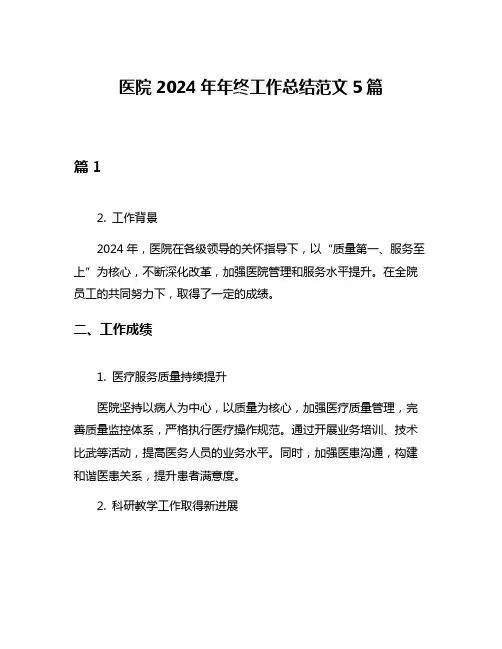 医院 2024 年年终工作总结范文 5 篇

篇 1

2. 工作背景

2024 年，医院在各级领导的关怀指导下，以“质量第一、服务至上”为核心，不断深化改革，加强医院管理和服务水平提升。在全院员工的共同努力下，取得了一定的成绩。

二、工作成绩

1. 医疗服务质量持续提升

医院坚持以病人为中心，以质量为核心，加强医疗质量管理，完善质量监控体系，严格执行医疗操作规范。通过开展业务培训、技术比武等活动，提高医务人员的业务水平。同时，加强医患沟通，构建和谐医患关系，提升患者满意度。

2. 科研教学工作取得新进展